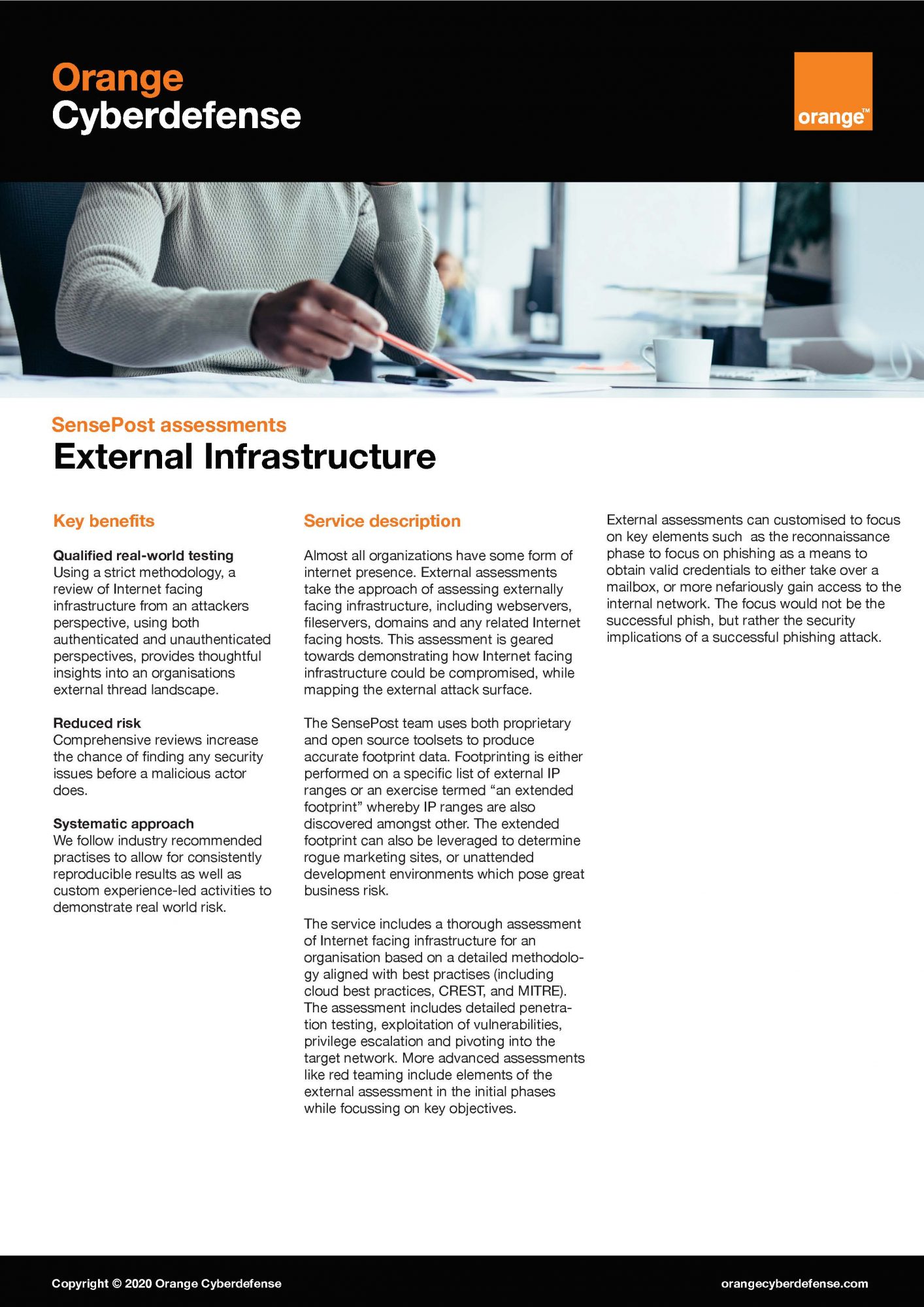 Orange
Cyberdefense

orange™

SensePost assessments
External Infrastructure

Key benefits

Qualified real-world testing
Using a strict methodology, a review of Internet facing infrastructure from an attackers perspective, using both authenticated and unauthenticated perspectives, provides thoughtful insights into an organisations external thread landscape.

Reduced risk
Comprehensive reviews increase the chance of finding any security issues before a malicious actor does.

Systematic approach
We follow industry recommended practises to allow for consistently reproducible results as well as custom experience-led activities to demonstrate real world risk.

Service description

Almost all organizations have some form of internet presence. External assessments take the approach of assessing externally facing infrastructure, including webservers, fileservers, domains and any related Internet facing hosts. This assessment is geared towards demonstrating how Internet facing infrastructure could be compromised, while mapping the external attack surface.

The SensePost team uses both proprietary and open source toolsets to produce accurate footprint data. Footprinting is either performed on a specific list of external IP ranges or an exercise termed “an extended footprint” whereby IP ranges are also discovered amongst other. The extended footprint can also be leveraged to determine rogue marketing sites, or unattended development environments which pose great business risk.

The service includes a thorough assessment of Internet facing infrastructure for an organisation based on a detailed methodology aligned with best practises (including cloud best practices, CREST, and MITRE). The assessment includes detailed penetration testing, exploitation of vulnerabilities, privilege escalation and pivoting into the target network. More advanced assessments like red teaming include elements of the external assessment in the initial phases while focussing on key objectives.

External assessments can customised to focus on key elements such as the reconnaissance phase to focus on phishing as a means to obtain valid credentials to either take over a mailbox, or more nefariously gain access to the internal network. The focus would not be the successful phish, but rather the security implications of a successful phishing attack.

Copyright © 2020 Orange Cyberdefense
orangecyberdefense.com